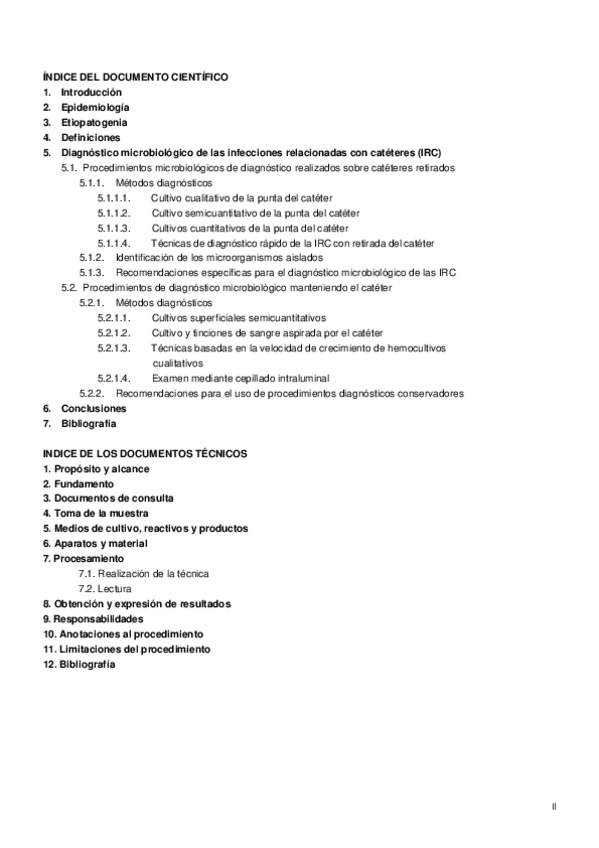 ÍNDICE DEL DOCUMENTO CIENTÍFICO
1. Introducción
2. Epidemiología
3. Etiopatogenia
4. Definiciones
5. Diagnóstico microbiológico de las infecciones relacionadas con catéteres (IRC)
5.1. Procedimientos microbiológicos de diagnóstico realizados sobre catéteres retirados
5.1.1. Métodos diagnósticos
5.1.1.1. Cultivo cualitativo de la punta del catéter
5.1.1.2. Cultivo semicuantitativo de la punta del catéter
5.1.1.3. Cultivos cuantitativos de la punta del catéter
5.1.1.4. Técnicas de diagnóstico rápido de la IRC con retirada del catéter
5.1.2. Identificación de los microorganismos aislados
5.1.3. Recomendaciones específicas para el diagnóstico microbiológico de las IRC
5.2. Procedimientos de diagnóstico microbiológico manteniendo el catéter
5.2.1. Métodos diagnósticos
5.2.1.1. Cultivos superficiales semicuantitativos
5.2.1.2. Cultivo y tinciones de sangre aspirada por el catéter
5.2.1.3. Técnicas basadas en la velocidad de crecimiento de hemocultivos cualitativos
5.2.1.4. Examen mediante cepillado intraluminal
5.2.2. Recomendaciones para el uso de procedimientos diagnósticos conservadores
6. Conclusiones
7. Bibliografía

INDICE DE LOS DOCUMENTOS TÉCNICOS
1. Propósito y alcance
2. Fundamento
3. Documentos de consulta
4. Toma de la muestra
5. Medios de cultivo, reactivos y productos
6. Aparatos y material
7. Procesamiento
7.1. Realización de la técnica
7.2. Lectura
8. Obtención y expresión de resultados
9. Responsabilidades
10. Anotaciones al procedimiento
11. Limitaciones del procedimiento
12. Bibliografía

II